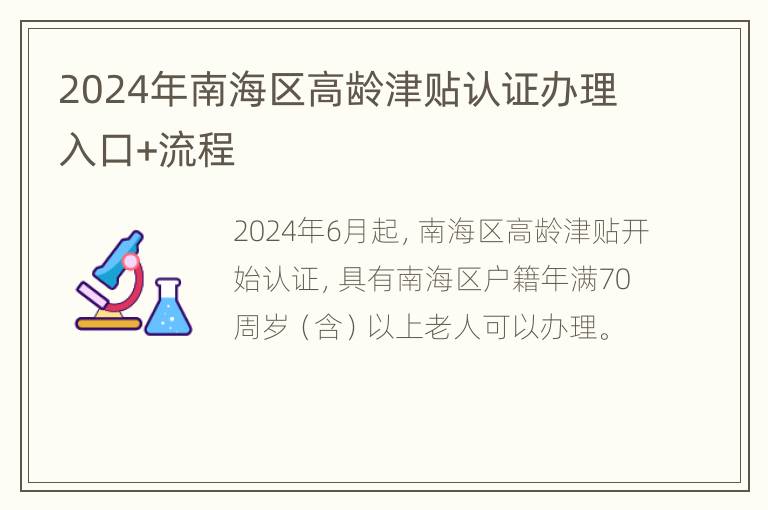 2024年南海区高龄津贴认证办理入口+流程

2024年6月起，南海区高龄津贴开始认证，具有南海区户籍年满70周岁（含）以上老人可以办理。